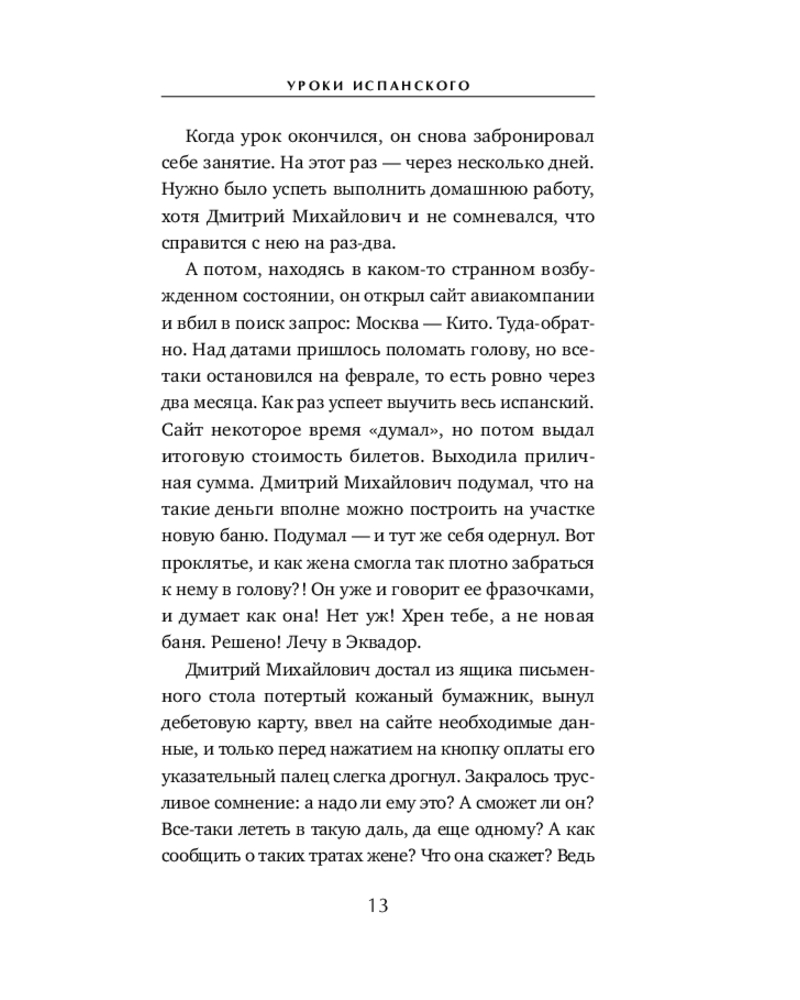 УРОКИ ИСПАНСКОГО

Когда урок окончился, он снова забронировал себе занятие. На этот раз — через несколько дней. Нужно было успеть выполнить домашнюю работу, хотя Дмитрий Михайлович и не сомневался, что справится с нею на раз-два.

А потом, находясь в каком-то странном возбужденном состоянии, он открыл сайт авиакомпании и вбил в поиск запрос: Москва — Кито. Туда-обратно. Над датами пришлось поломать голову, но все-таки остановился на феврале, то есть ровно через два месяца. Как раз успеет выучить весь испанский. Сайт некоторое время «думал», но потом выдал итоговую стоимость билетов. Выходила приличная сумма. Дмитрий Михайлович подумал, что на такие деньги вполне можно построить на участке новую баню. Подумал — и тут же себя одернул. Вот проклятье, и как жена смогла так плотно забраться к нему в голову?! Он уже и говорит ее фразочками, и думает как она! Нет уж! Хрен тебе, а не новая баня. Решено! Лечу в Эквадор.

Дмитрий Михайлович достал из ящика письменного стола потертый кожаный бумажник, вынул дебетовую карту, ввел на сайте необходимые данные, и только перед нажатием на кнопку оплаты его указательный палец слегка дрогнул. Закралось трусливое сомнение: а надо ли ему это? А сможет ли он? Все-таки лететь в такую даль, да еще одному? А как сообщить о таких тратах жене? Что она скажет? Ведь

13